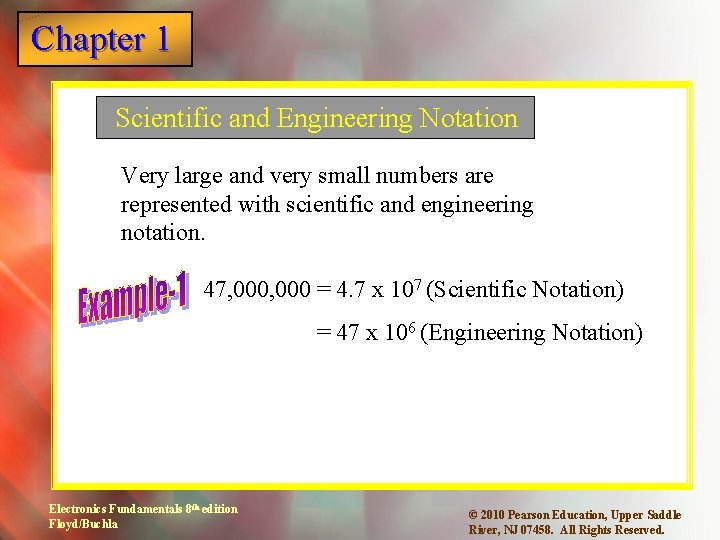 Chapter 1

Scientific and Engineering Notation

Very large and very small numbers are represented with scientific and engineering notation.

Example-1 47,000,000 = 4.7 x $10^7$ (Scientific Notation)

= 47 x $10^6$ (Engineering Notation)

Electronics Fundamentals $8^{th}$ edition
Floyd/Buchla

© 2010 Pearson Education, Upper Saddle River, NJ 07458. All Rights Reserved.